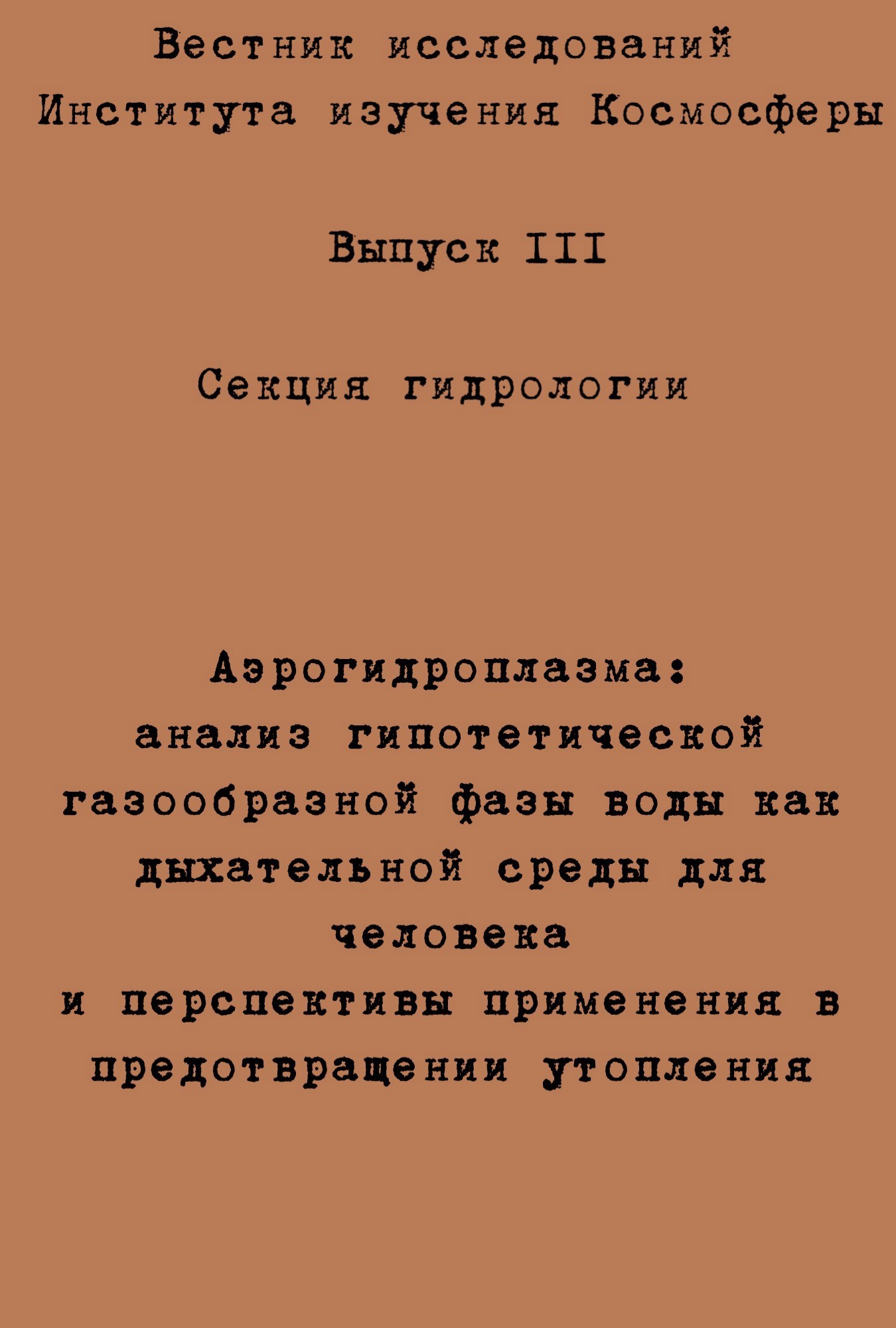 Вестник исследований
Института изучения Космосферы

Выпуск III

Секция гидрологии

Аэрогидроплазма:
анализ гипотетической газообразной фазы воды как дыхательной среды для человека
и перспективы применения в предотвращении утопления